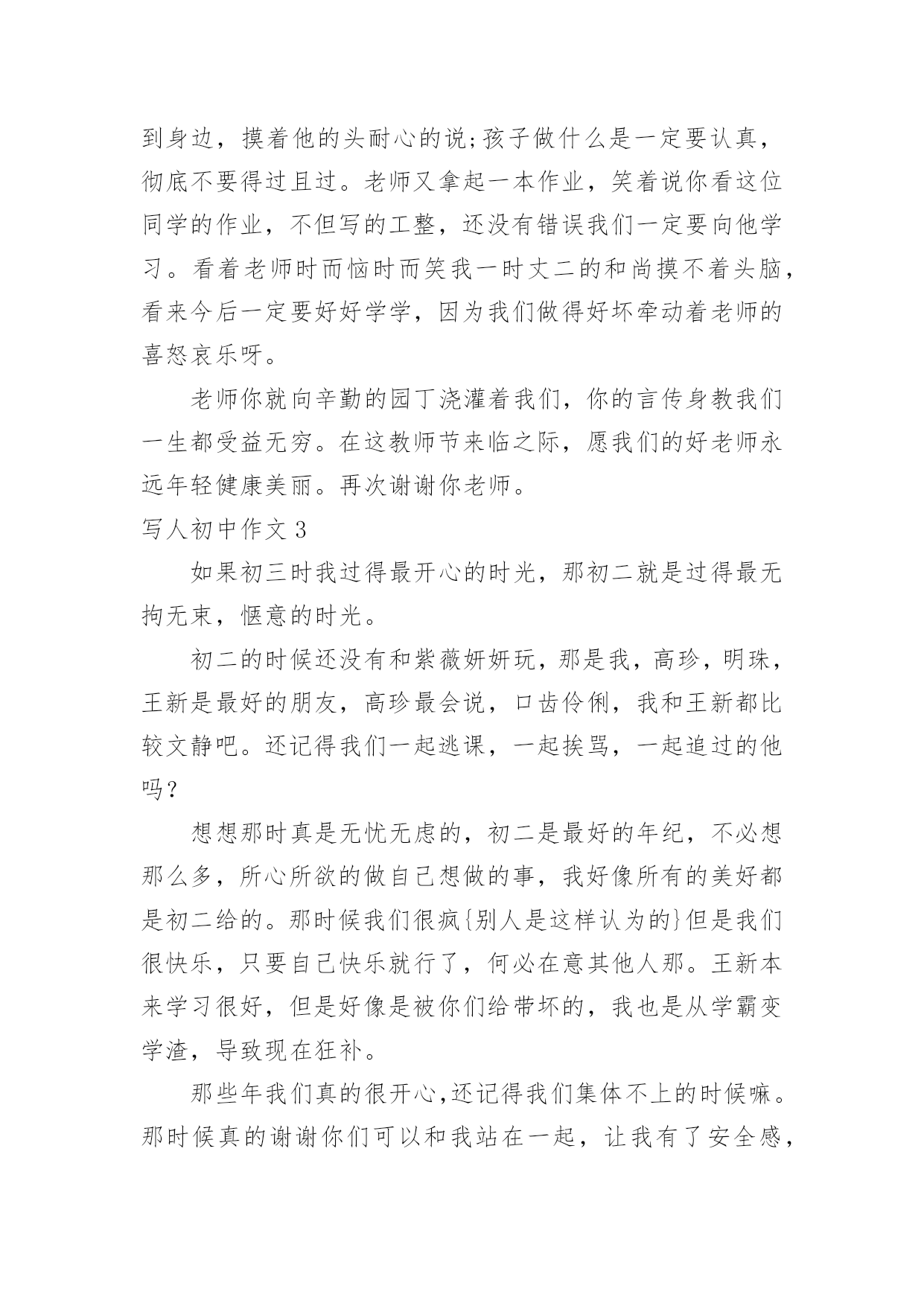 到身边，摸着他的头耐心的说;孩子做什么是一定要认真，彻底不要得过且过。老师又拿起一本作业，笑着说你看这位同学的作业，不但写的工整，还没有错误我们一定要向他学习。看着老师时而恼时而笑我一时丈二的和尚摸不着头脑，看来今后一定要好好学学，因为我们做得好坏牵动着老师的喜怒哀乐呀。

老师你就向辛勤的园丁浇灌着我们，你的言传身教我们一生都受益无穷。在这教师节来临之际，愿我们的好老师永远年轻健康美丽。再次谢谢你老师。

写人初中作文 3

如果初三时我过得最开心的时光，那初二就是过得最无拘无束，惬意的时光。

初二的时候还没有和紫薇妍妍玩，那是我，高珍，明珠，王新是最好的朋友，高珍最会说，口齿伶俐，我和王新都比较文静吧。还记得我们一起逃课，一起挨骂，一起追过的他吗？

想想那时真是无忧无虑的，初二是最好的年纪，不必想那么多，所心所欲的做自己想做的事，我好像所有的美好都是初二给的。那时候我们很疯{别人是这样认为的}但是我们很快乐，只要自己快乐就行了，何必在意其他人那。王新本来学习很好，但是好像是被你们给带坏的，我也是从学霸变学渣，导致现在狂补。

那些年我们真的很开心,还记得我们集体不上的时候嘛。那时候真的谢谢你们可以和我站在一起，让我有了安全感，